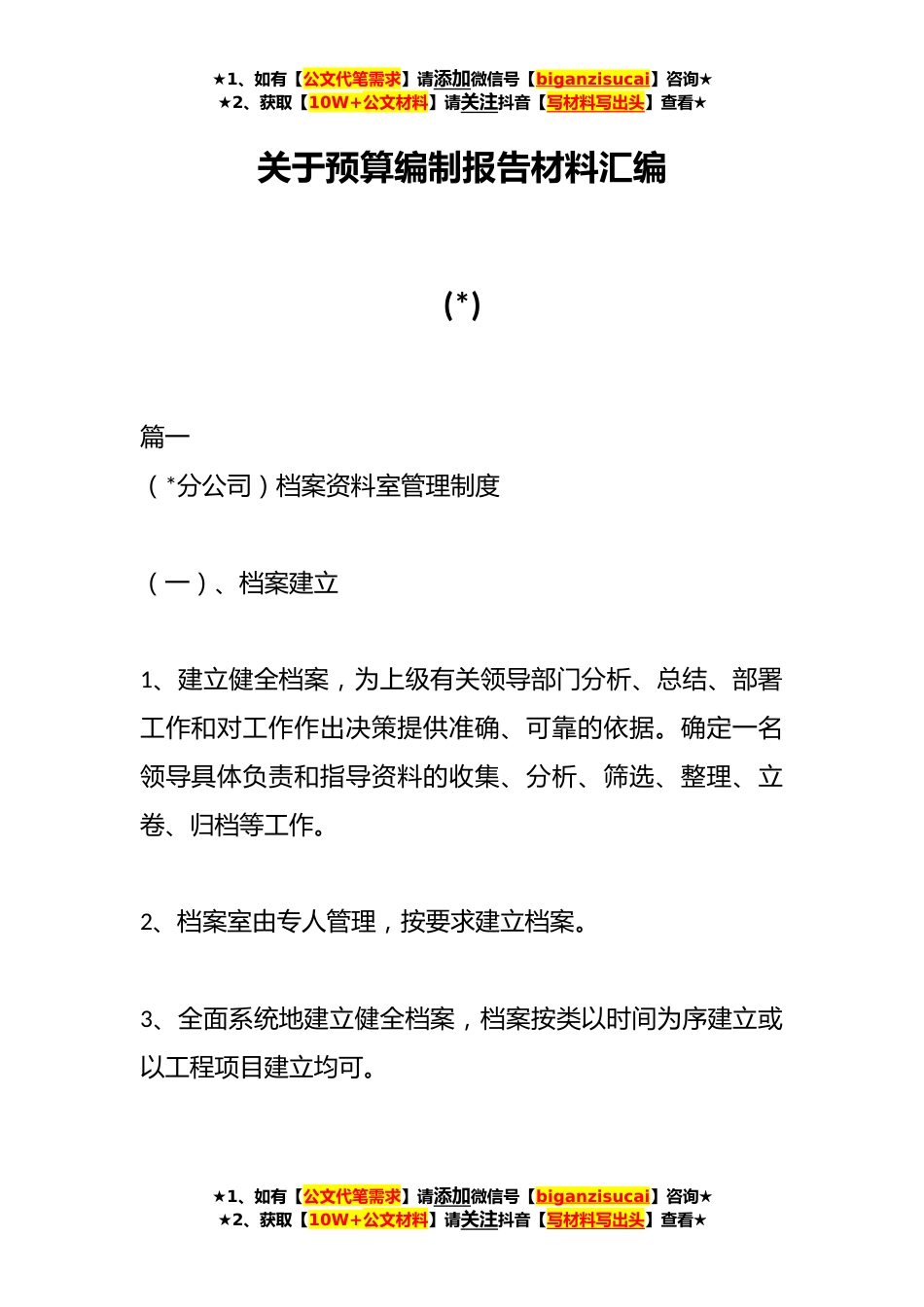 ★1、如有【公文代笔需求】请添加微信号【biganzisucai】咨询★
★2、获取【10W+公文材料】请关注抖音【写材料写出头】查看★

关于预算编制报告材料汇编

(*)

篇一
（*分公司）档案资料室管理制度

（一）、档案建立

1、建立健全档案，为上级有关领导部门分析、总结、部署工作和对工作作出决策提供准确、可靠的依据。确定一名领导具体负责和指导资料的收集、分析、筛选、整理、立卷、归档等工作。

2、档案室由专人管理，按要求建立档案。

3、全面系统地建立健全档案，档案按类以时间为序建立或以工程项目建立均可。

★1、如有【公文代笔需求】请添加微信号【biganzisucai】咨询★
★2、获取【10W+公文材料】请关注抖音【写材料写出头】查看★